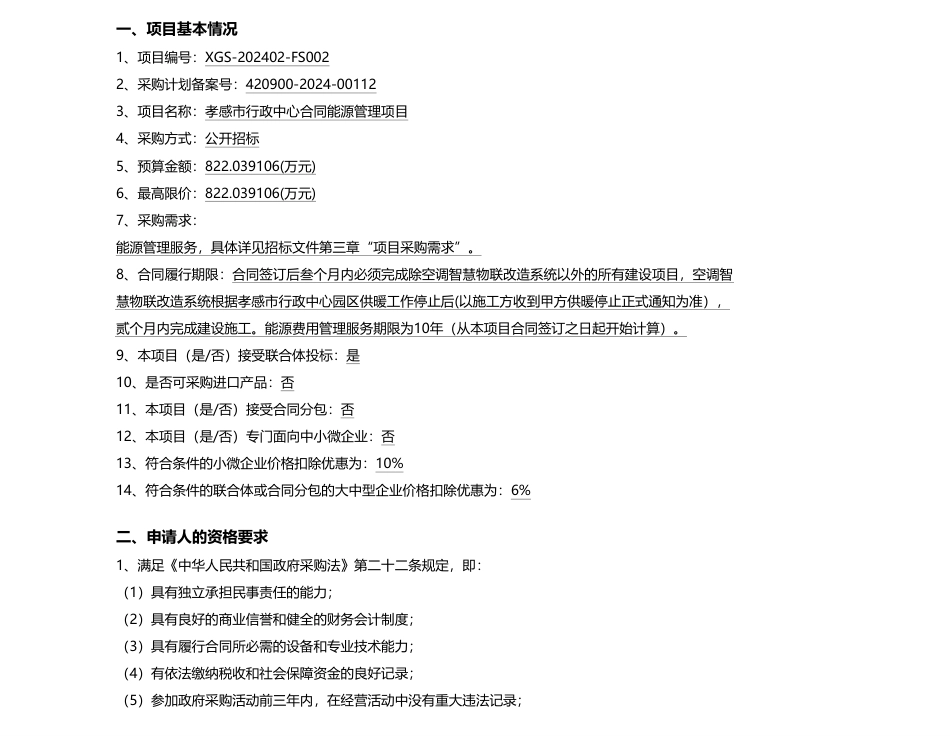 一、项目基本情况

1、项目编号：XGS-202402-FS002

2、采购计划备案号：420900-2024-00112

3、项目名称：孝感市行政中心合同能源管理项目

4、采购方式：公开招标

5、预算金额：822.039106(万元)

6、最高限价：822.039106(万元)

7、采购需求：

能源管理服务，具体详见招标文件第三章“项目采购需求”。

8、合同履行期限：合同签订后叁个月内必须完成除空调智慧物联改造系统以外的所有建设项目，空调智慧物联改造系统根据孝感市行政中心园区供暖工作停止后(以施工方收到甲方供暖停止正式通知为准)，贰个月内完成建设施工。能源费用管理服务期限为10年（从本项目合同签订之日起开始计算）。

9、本项目（是/否）接受联合体投标：是

10、是否可采购进口产品：否

11、本项目（是/否）接受合同分包：否

12、本项目（是/否）专门面向中小微企业：否

13、符合条件的小微企业价格扣除优惠为：10%

14、符合条件的联合体或合同分包的大中型企业价格扣除优惠为：6%

二、申请人的资格要求

1、满足《中华人民共和国政府采购法》第二十二条规定，即：

（1）具有独立承担民事责任的能力；

（2）具有良好的商业信誉和健全的财务会计制度；

（3）具有履行合同所必需的设备和专业技术能力；

（4）有依法缴纳税收和社会保障资金的良好记录；

（5）参加政府采购活动前三年内，在经营活动中没有重大违法记录；